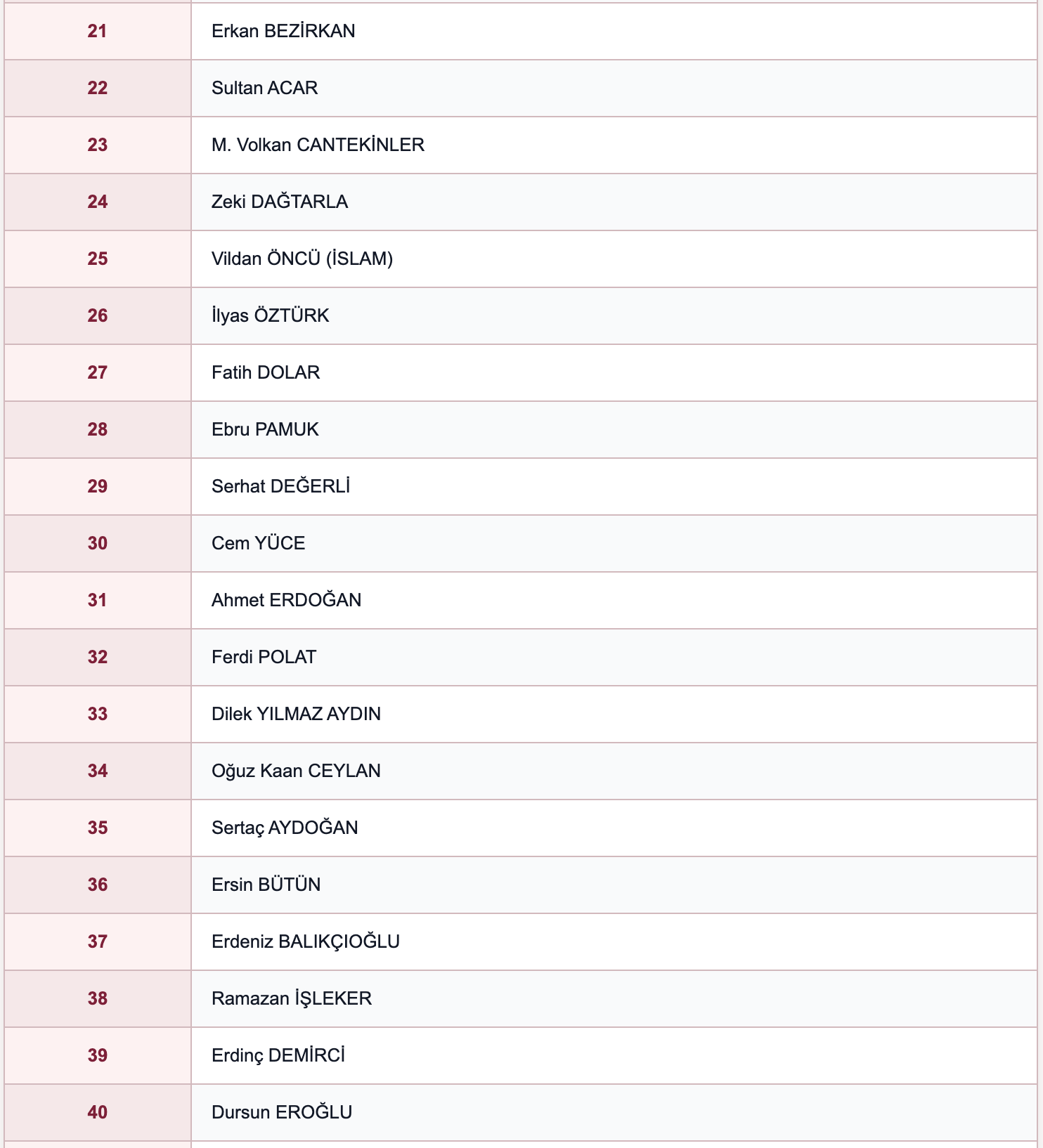 | | |
|---|---|
| 21 | Erkan BEZİRKAN |
| 22 | Sultan ACAR |
| 23 | M. Volkan CANTEKİNLER |
| 24 | Zeki DAĞTARLA |
| 25 | Vildan ÖNCÜ (İSLAM) |
| 26 | İlyas ÖZTÜRK |
| 27 | Fatih DOLAR |
| 28 | Ebru PAMUK |
| 29 | Serhat DEĞERLİ |
| 30 | Cem YÜCE |
| 31 | Ahmet ERDOĞAN |
| 32 | Ferdi POLAT |
| 33 | Dilek YILMAZ AYDIN |
| 34 | Oğuz Kaan CEYLAN |
| 35 | Sertaç AYDOĞAN |
| 36 | Ersin BÜTÜN |
| 37 | Erdeniz BALIKÇIOĞLU |
| 38 | Ramazan İŞLEKER |
| 39 | Erdinç DEMİRCİ |
| 40 | Dursun EROĞLU |